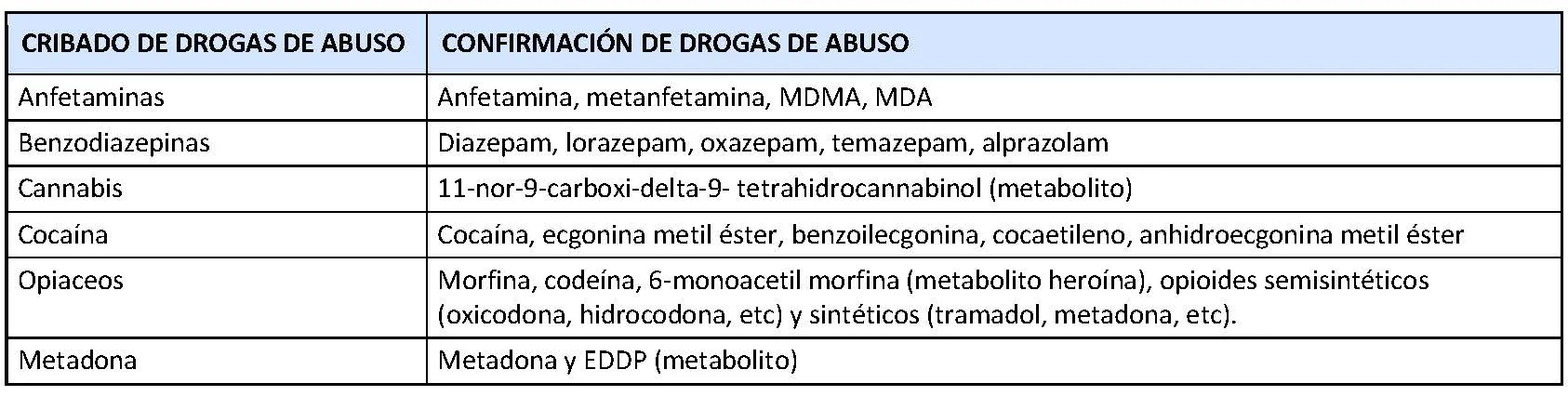 | CRIBADO DE DROGAS DE ABUSO | CONFIRMACIÓN DE DROGAS DE ABUSO |
|---|---|
| Anfetaminas | Anfetamina, metanfetamina, MDMA, MDA |
| Benzodiazepinas | Diazepam, lorazepam, oxazepam, temazepam, alprazolam |
| Cannabis | 11-nor-9-carboxi-delta-9- tetrahidrocannabinol (metabolito) |
| Cocaína | Cocaína, ecgonina metil éster, benzoilecgonina, cocaetileno, anhidroecgonina metil éster |
| Opiaceos | Morfina, codeína, 6-monoacetil morfina (metabolito heroína), opioides semisintéticos (oxicodona, hidrocodona, etc) y sintéticos (tramadol, metadona, etc). |
| Metadona | Metadona y EDDP (metabolito) |